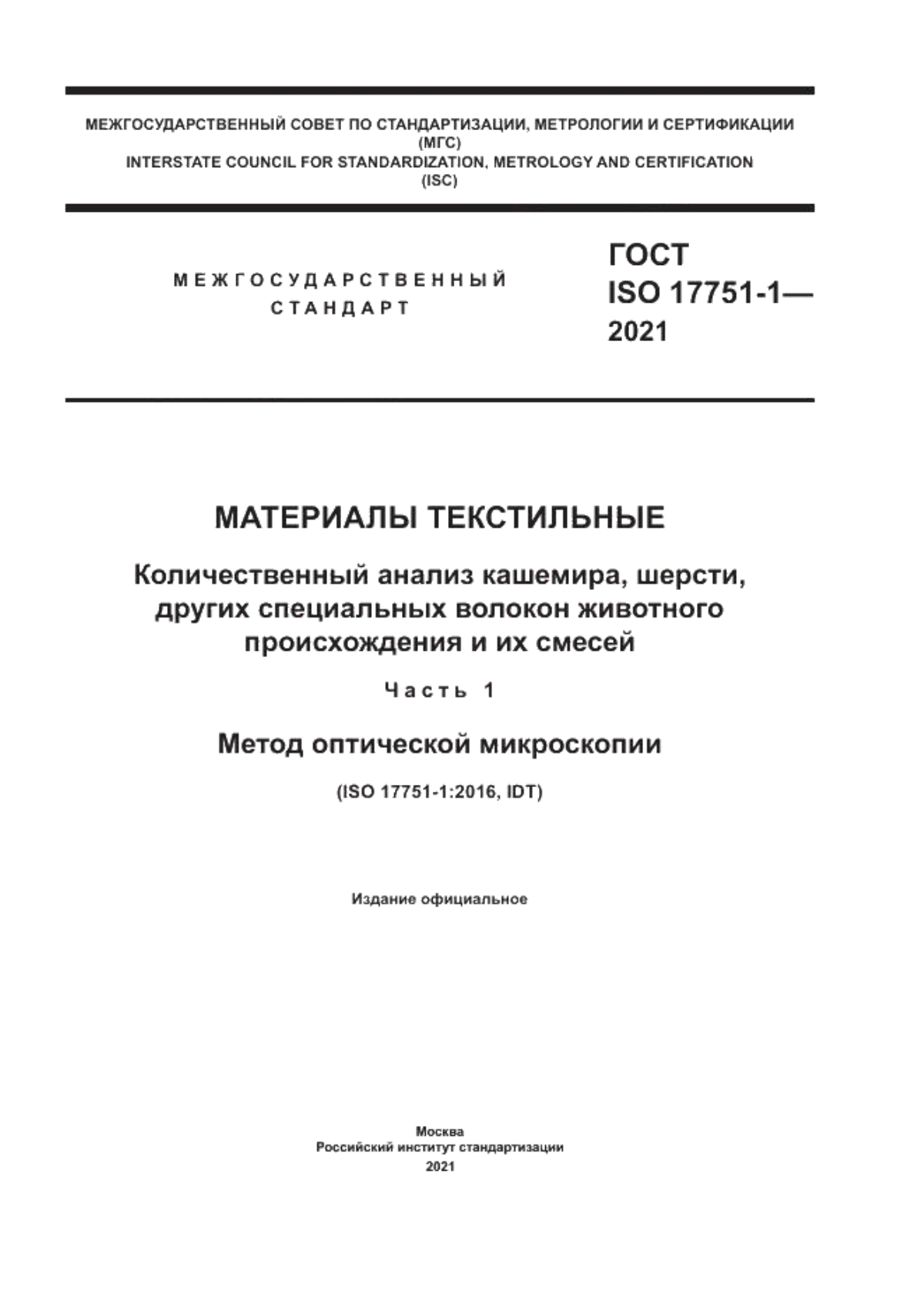 МЕЖГОСУДАРСТВЕННЫЙ СОВЕТ ПО СТАНДАРТИЗАЦИИ, МЕТРОЛОГИИ И СЕРТИФИКАЦИИ
(МГС)
INTERSTATE COUNCIL FOR STANDARDIZATION, METROLOGY AND CERTIFICATION
(ISC)

МЕЖГОСУДАРСТВЕННЫЙ
СТАНДАРТ

ГОСТ
ISO 17751-1—
2021

МАТЕРИАЛЫ ТЕКСТИЛЬНЫЕ

Количественный анализ кашемира, шерсти, других специальных волокон животного происхождения и их смесей

Часть 1

Метод оптической микроскопии

(ISO 17751-1:2016, IDT)

Издание официальное

Москва
Российский институт стандартизации
2021